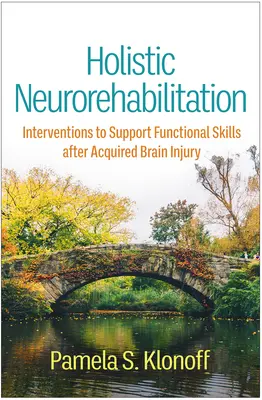 Holistic Neurorehabilitation

Interventions to Support Functional Skills after Acquired Brain Injury

Pamela S. Klonoff